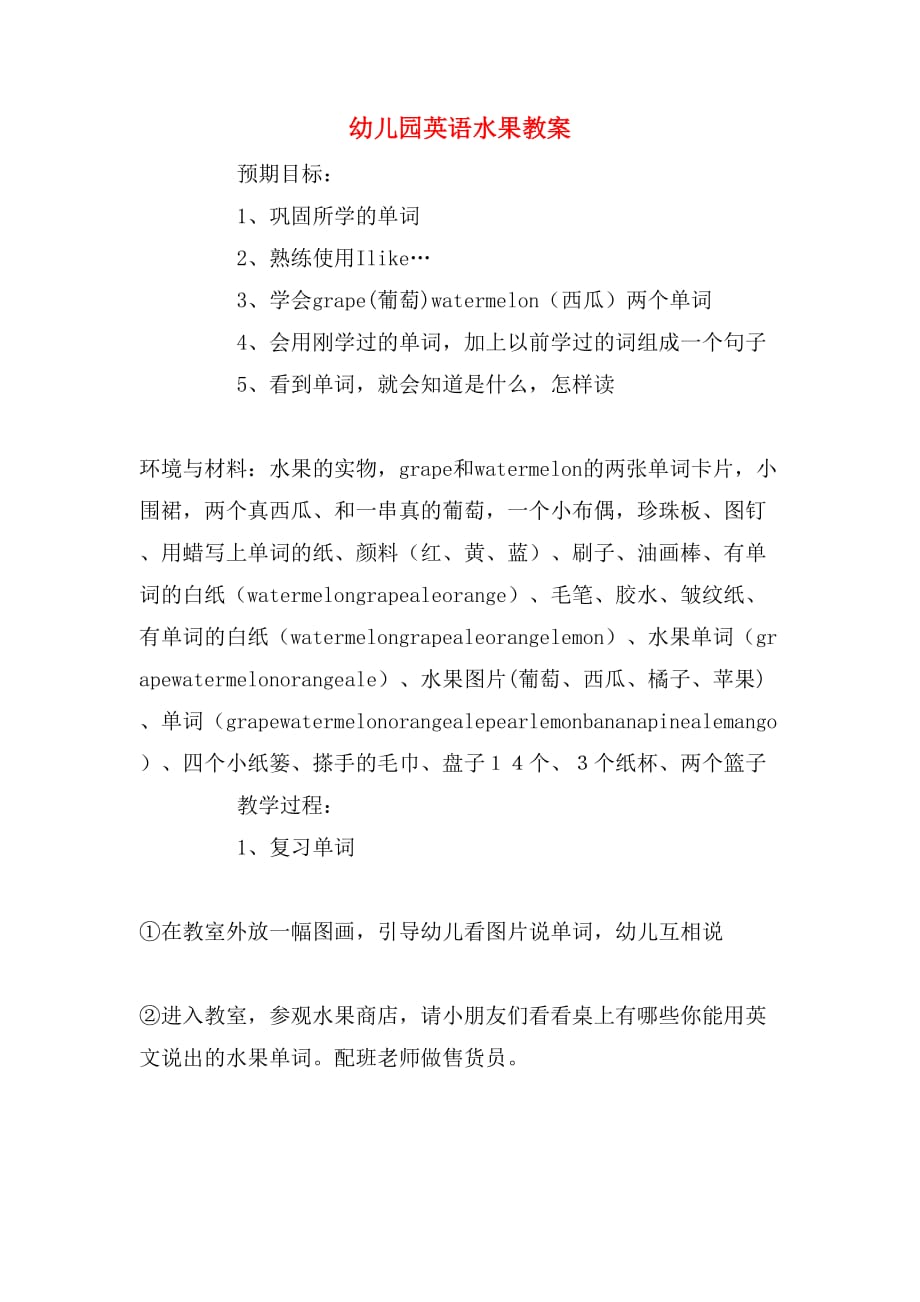 幼儿园英语水果教案

预期目标：

1、巩固所学的单词

2、熟练使用Ilike…

3、学会grape(葡萄)watermelon（西瓜）两个单词

4、会用刚学过的单词，加上以前学过的词组成一个句子

5、看到单词，就会知道是什么，怎样读

环境与材料：水果的实物，grape和watermelon的两张单词卡片，小围裙，两个真西瓜、和一串真的葡萄，一个小布偶，珍珠板、图钉、用蜡写上单词的纸、颜料（红、黄、蓝）、刷子、油画棒、有单词的白纸（watermelongrapealeorange）、毛笔、胶水、皱纹纸、有单词的白纸（watermelongrapealeorangelemon）、水果单词（grapewatermelonorangeale）、水果图片(葡萄、西瓜、橘子、苹果)、单词（grapewatermelonorangealepearlemonbananapinealemango）、四个小纸篓、搽手的毛巾、盘子１４个、３个纸杯、两个篮子

教学过程：

1、复习单词

①在教室外放一幅图画，引导幼儿看图片说单词，幼儿互相说

②进入教室，参观水果商店，请小朋友们看看桌上有哪些你能用英文说出的水果单词。配班老师做售货员。